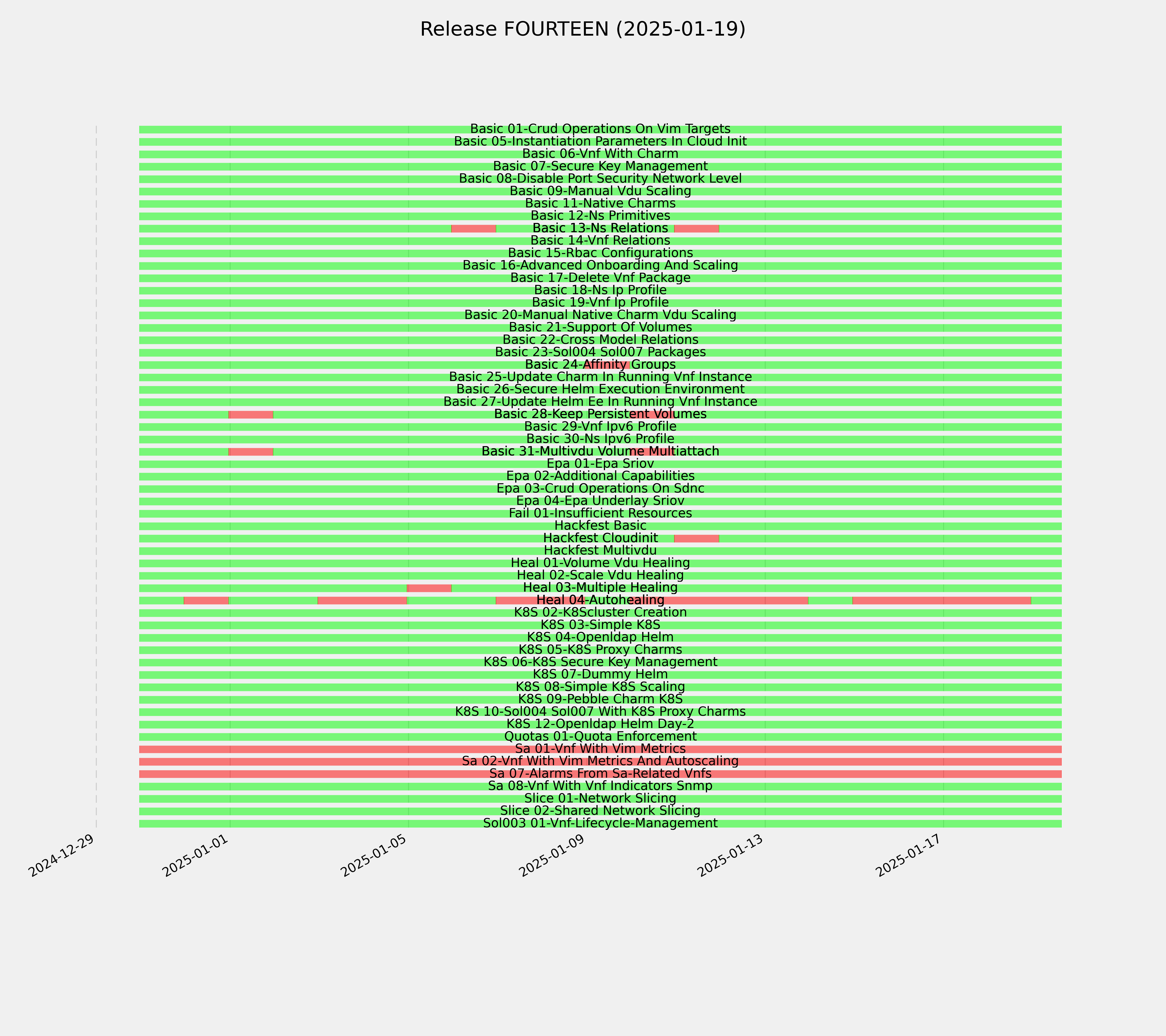 Release FOURTEEN (2025-01-19)

Basic 01-Crud Operations On Vim Targets
Basic 05-Instantiation Parameters In Cloud Init
Basic 06-Vnf With Charm
Basic 07-Secure Key Management
Basic 08-Disable Port Security Network Level
Basic 09-Manual Vdu Scaling
Basic 11-Native Charms
Basic 12-Ns Primitives
Basic 13-Ns Relations
Basic 14-Vnf Relations
Basic 15-Rbac Configurations
Basic 16-Advanced Onboarding And Scaling
Basic 17-Delete Vnf Package
Basic 18-Ns Ip Profile
Basic 19-Vnf Ip Profile
Basic 20-Manual Native Charm Vdu Scaling
Basic 21-Support Of Volumes
Basic 22-Cross Model Relations
Basic 23-Sol004 Sol007 Packages
Basic 24-Affinity Groups
Basic 25-Update Charm In Running Vnf Instance
Basic 26-Secure Helm Execution Environment
Basic 27-Update Helm Ee In Running Vnf Instance
Basic 28-Keep Persistent Volumes
Basic 29-Vnf Ipv6 Profile
Basic 30-Ns Ipv6 Profile
Basic 31-Multivdu Volume Multiattach
Epa 01-Epa Sriov
Epa 02-Additional Capabilities
Epa 03-Crud Operations On Sdnc
Epa 04-Epa Underlay Sriov
Fail 01-Insufficient Resources
Hackfest Basic
Hackfest Cloudinit
Hackfest Multivdu
Heal 01-Volume Vdu Healing
Heal 02-Scale Vdu Healing
Heal 03-Multiple Healing
Heal 04-Autohealing
K8S 02-K8Scluster Creation
K8S 03-Simple K8S
K8S 04-Openldap Helm
K8S 05-K8S Proxy Charms
K8S 06-K8S Secure Key Management
K8S 07-Dummy Helm
K8S 08-Simple K8S Scaling
K8S 09-Pebble Charm K8S
K8S 10-Sol004 Sol007 With K8S Proxy Charms
K8S 12-Openldap Helm Day-2
Quotas 01-Quota Enforcement
Sa 01-Vnf With Vim Metrics
Sa 02-Vnf With Vim Metrics And Autoscaling
Sa 07-Alarms From Sa-Related Vnfs
Sa 08-Vnf With Vnf Indicators Snmp
Slice 01-Network Slicing
Slice 02-Shared Network Slicing
Sol003 01-Vnf-Lifecycle-Management

2024-12-29
2025-01-01
2025-01-05
2025-01-09
2025-01-13
2025-01-17